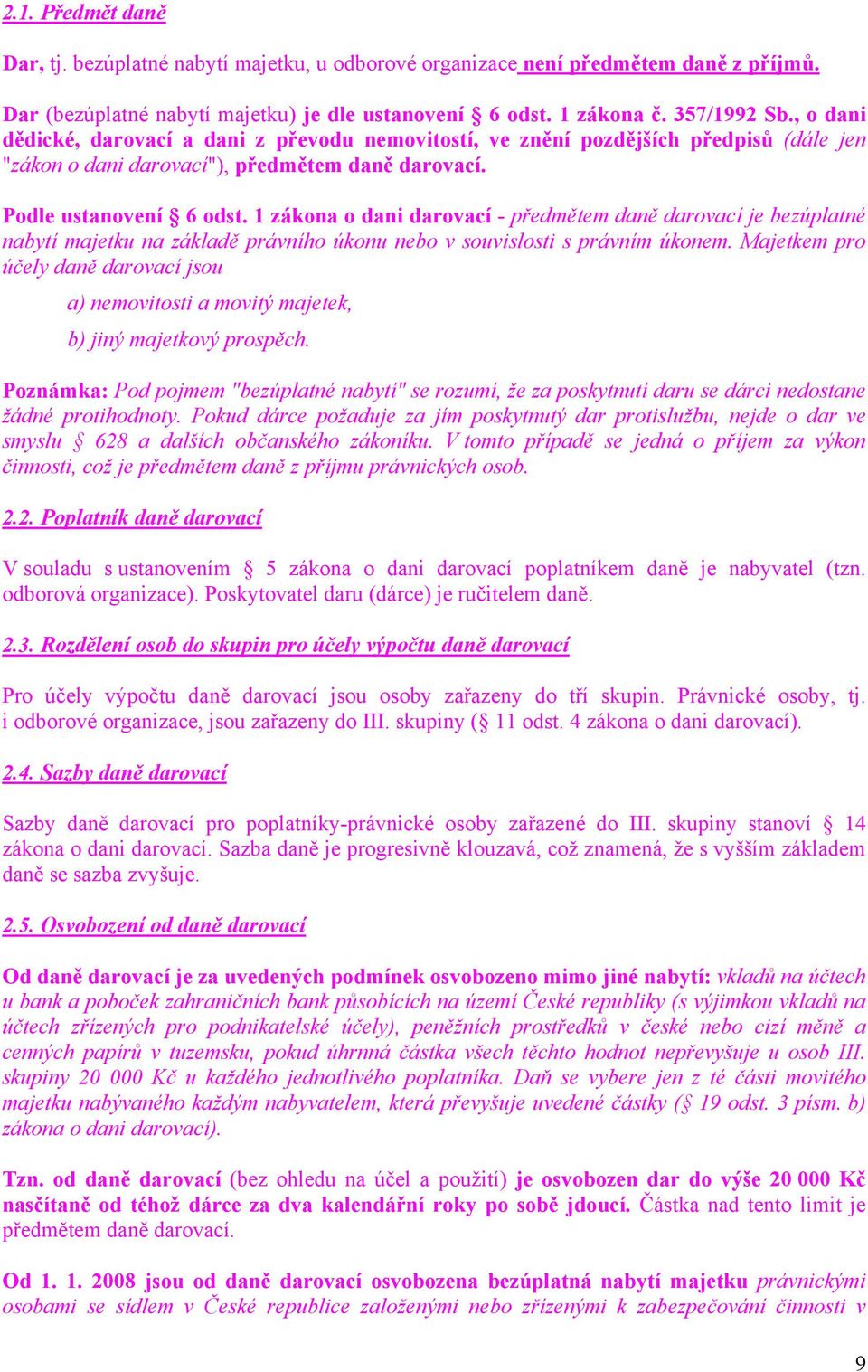 2.1. Předmět daně

Dar, tj. bezúplatné nabytí majetku, u odborové organizace není předmětem daně z příjmů.

Dar (bezúplatné nabytí majetku) je dle ustanovení § 6 odst. 1 zákona č. 357/1992 Sb., o dani dědické, darovací a dani z převodu nemovitostí, ve znění pozdějších předpisů (dále jen "zákon o dani darovací"), předmětem daně darovací.

Podle ustanovení § 6 odst. 1 zákona o dani darovací - předmětem daně darovací je bezúplatné nabytí majetku na základě právního úkonu nebo v souvislosti s právním úkonem. Majetkem pro účely daně darovací jsou

a) nemovitosti a movitý majetek,

b) jiný majetkový prospěch.

Poznámka: Pod pojmem "bezúplatné nabytí" se rozumí, že za poskytnutí daru se dárci nedostane žádné protihodnoty. Pokud dárce požaduje za jím poskytnutý dar protislužbu, nejde o dar ve smyslu § 628 a dalších občanského zákoníku. V tomto případě se jedná o příjem za výkon činnosti, což je předmětem daně z příjmu právnických osob.

2.2. Poplatník daně darovací

V souladu s ustanovením § 5 zákona o dani darovací poplatníkem daně je nabyvatel (tzn. odborová organizace). Poskytovatel daru (dárce) je ručitelem daně.

2.3. Rozdělení osob do skupin pro účely výpočtu daně darovací

Pro účely výpočtu daně darovací jsou osoby zařazeny do tří skupin. Právnické osoby, tj. i odborové organizace, jsou zařazeny do III. skupiny (§ 11 odst. 4 zákona o dani darovací).

2.4. Sazby daně darovací

Sazby daně darovací pro poplatníky-právnické osoby zařazené do III. skupiny stanoví § 14 zákona o dani darovací. Sazba daně je progresivně klouzavá, což znamená, že s vyšším základem daně se sazba zvyšuje.

2.5. Osvobození od daně darovací

Od daně darovací je za uvedených podmínek osvobozeno mimo jiné nabytí: vkladů na účtech u bank a poboček zahraničních bank působících na území České republiky (s výjimkou vkladů na účtech zřízených pro podnikatelské účely), peněžních prostředků v české nebo cizí měně a cenných papírů v tuzemsku, pokud úhrnná částka všech těchto hodnot nepřevyšuje u osob III. skupiny 20 000 Kč u každého jednotlivého poplatníka. Daň se vybere jen z té části movitého majetku nabývaného každým nabyvatelem, která převyšuje uvedené částky (§ 19 odst. 3 písm. b) zákona o dani darovací).

Tzn. od daně darovací (bez ohledu na účel a použití) je osvobozen dar do výše 20 000 Kč nasčítaně od téhož dárce za dva kalendářní roky po sobě jdoucí. Částka nad tento limit je předmětem daně darovací.

Od 1. 1. 2008 jsou od daně darovací osvobozena bezúplatná nabytí majetku právnickými osobami se sídlem v České republice založenými nebo zřízenými k zabezpečování činnosti v

9